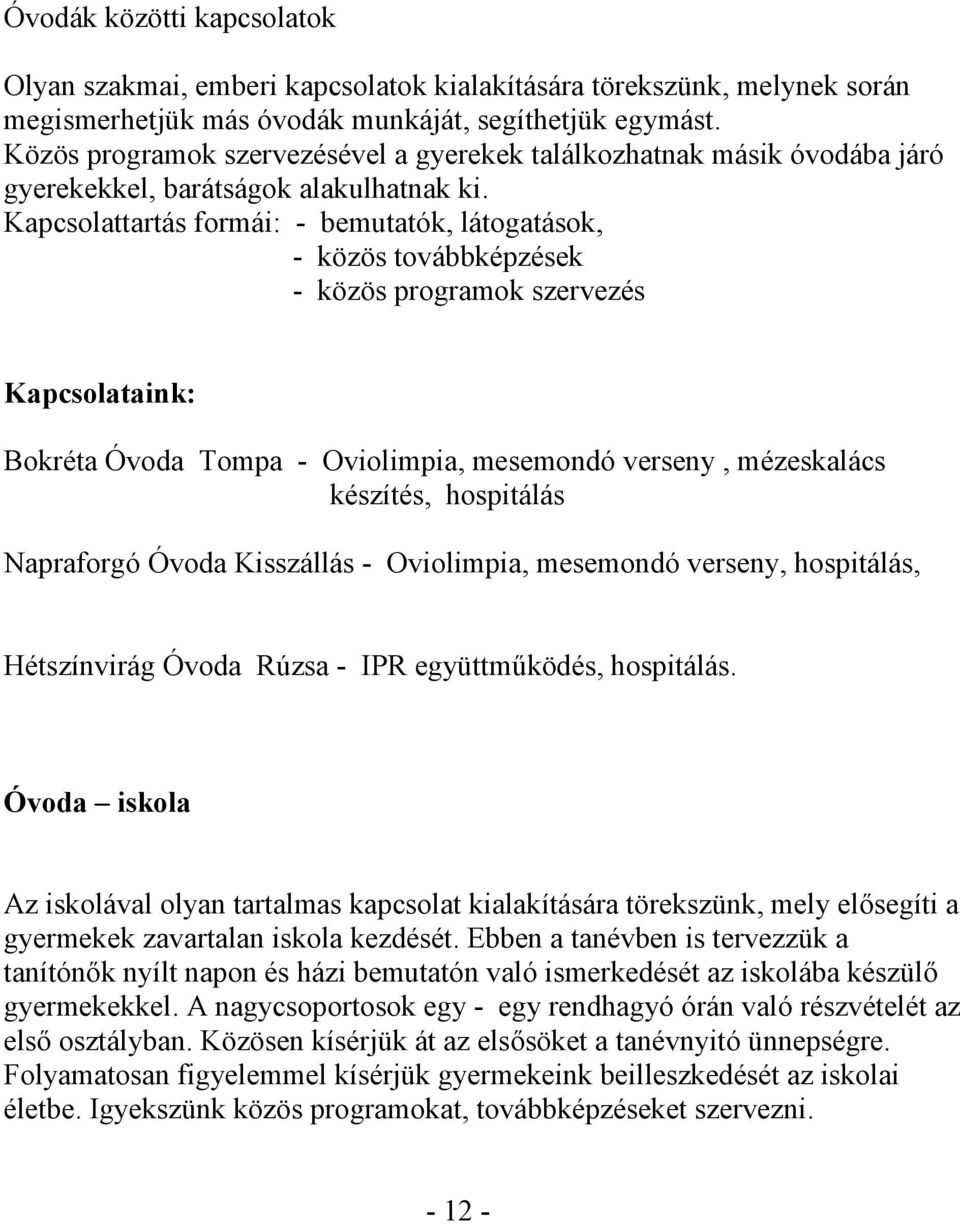 Óvodák közötti kapcsolatok

Olyan szakmai, emberi kapcsolatok kialakítására törekszünk, melynek során megismerhetjük más óvodák munkáját, segíthetjük egymást.
Közös programok szervezésével a gyerekek találkozhatnak másik óvodába járó gyerekekkel, barátságok alakulhatnak ki.
Kapcsolattartás formái: - bemutatók, látogatások,
- közös továbbképzések
- közös programok szervezés

Kapcsolataink:

Bokréta Óvoda Tompa - Oviolimpia, mesemondó verseny , mézeskalács készítés, hospitálás

Napraforgó Óvoda Kisszállás - Oviolimpia, mesemondó verseny, hospitálás,

Hétszínvirág Óvoda Rúzsa - IPR együttműködés, hospitálás.

Óvoda – iskola

Az iskolával olyan tartalmas kapcsolat kialakítására törekszünk, mely elősegíti a gyermekek zavartalan iskola kezdését. Ebben a tanévben is tervezzük a tanítónők nyílt napon és házi bemutatón való ismerkedését az iskolába készülő gyermekekkel. A nagycsoportosok egy - egy rendhagyó órán való részvételét az első osztályban. Közösen kísérjük át az elsősöket a tanévnyitó ünnepségre. Folyamatosan figyelemmel kísérjük gyermekeink beilleszkedését az iskolai életbe. Igyekszünk közös programokat, továbbképzéseket szervezni.

- 12 -